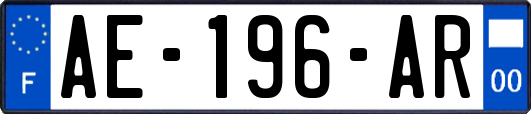 F AE-196-AR 00